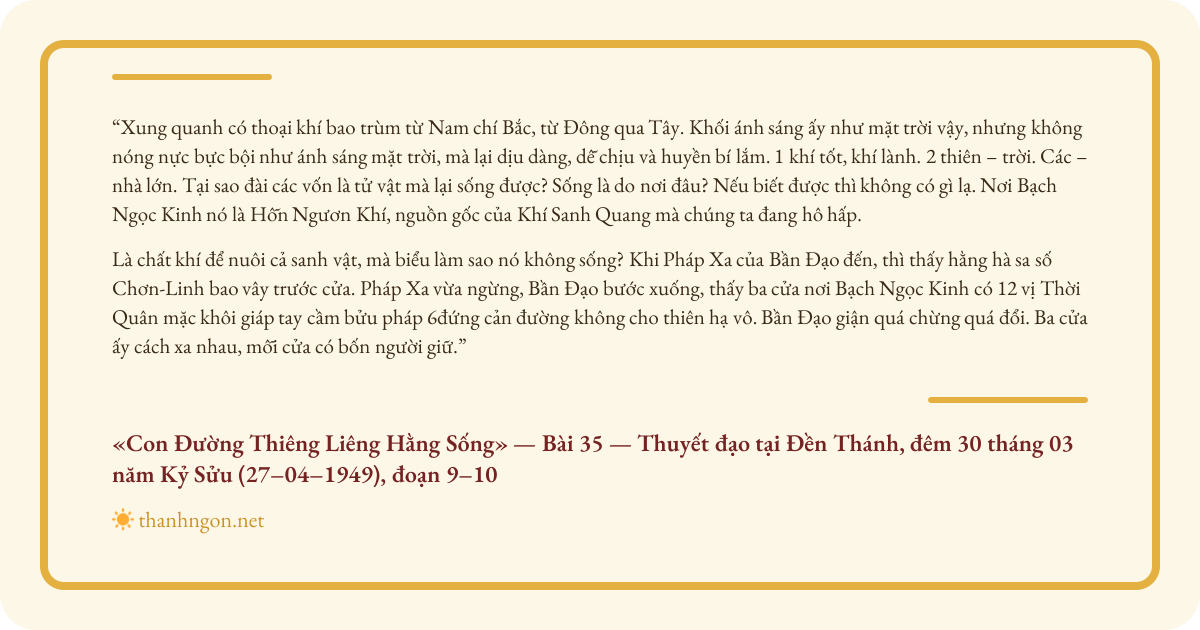 “Xung quanh có thoại khí bao trùm từ Nam chí Bắc, từ Đông qua Tây. Khối ánh sáng ấy như mặt trời vậy, nhưng không nóng nực bực bội như ánh sáng mặt trời, mà lại dịu dàng, dễ chịu và huyền bí lắm. 1 khí tốt, khí lành. 2 thiên – trời. Các – nhà lớn. Tại sao đài các vốn là tử vật mà lại sống được? Sống là do nơi đâu? Nếu biết được thì không có gì lạ. Nơi Bạch Ngọc Kinh nó là Hỗn Ngươn Khí, nguồn gốc của Khí Sanh Quang mà chúng ta đang hô hấp.

Là chất khí để nuôi cả sanh vật, mà biểu làm sao nó không sống? Khi Pháp Xa của Bần Đạo đến, thì thấy hằng hà sa số Chơn-Linh bao vây trước cửa. Pháp Xa vừa ngừng, Bần Đạo bước xuống, thấy ba cửa nơi Bạch Ngọc Kinh có 12 vị Thời Quân mặc khôi giáp tay cầm bửu pháp 6đứng cản đường không cho thiên hạ vô. Bần Đạo giận quá chừng quá đổi. Ba cửa ấy cách xa nhau, mỗi cửa có bốn người giữ.”

«Con Đường Thiêng Liêng Hằng Sống» — Bài 35 — Thuyết đạo tại Đền Thánh, đêm 30 tháng 03 năm Kỷ Sửu (27–04–1949), đoạn 9–10

thanhngon.net